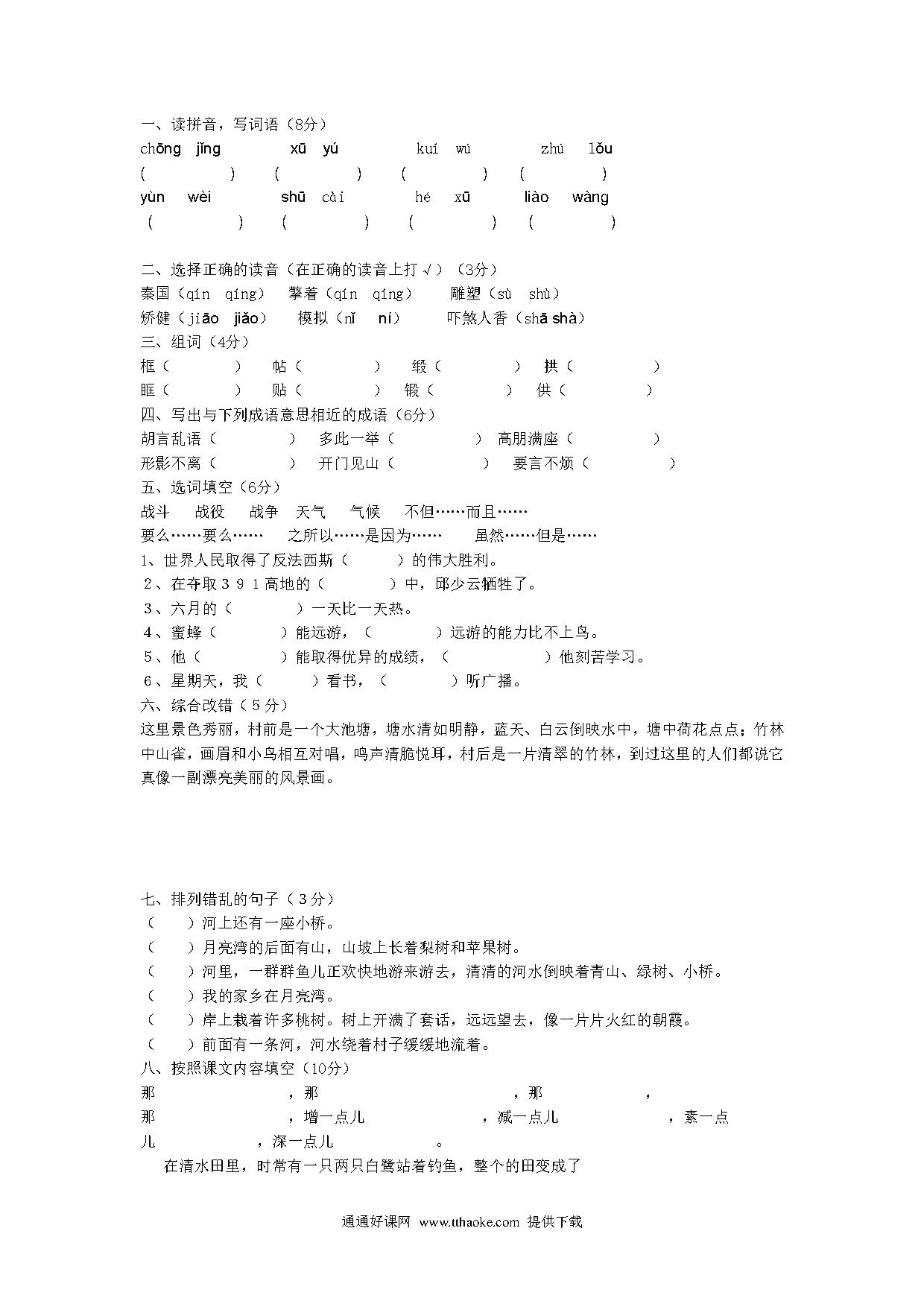 一、读拼音，写词语（8分）
chōng jǐng　xū yú　kuí wú　zhú lǒu
(　)　(　)　(　)　(　)
yùn wèi　shū cài　hé xū　liào wàng
(　)　(　)　(　)　(　)

二、选择正确的读音（在正确的读音上打√）（3分）
秦国（qín qíng）　擎着（qín qíng）　雕塑（sù shù）
矫健（jiāo jiǎo）　模拟（nǐ ní）　吓煞人香（shā shà）
三、组词（4分）
框（　）　帖（　）　缎（　）　拱（　）
眶（　）　贴（　）　锻（　）　供（　）
四、写出与下列成语意思相近的成语（6分）
胡言乱语（　）　多此一举（　）　高朋满座（　）
形影不离（　）　开门见山（　）　要言不烦（　）
五、选词填空（6分）
战斗　战役　战争　天气　气候　不但……而且……
要么……要么……　之所以……是因为……　虽然……但是……
1、世界人民取得了反法西斯（　）的伟大胜利。
2、在夺取391高地的（　）中，邱少云牺牲了。
3、六月的（　）一天比一天热。
4、蜜蜂（　）能远游，（　）远游的能力比不上鸟。
5、他（　）能取得优异的成绩，（　）他刻苦学习。
6、星期天，我（　）看书，（　）听广播。
六、综合改错（5分）
这里景色秀丽，村前是一个大池塘，塘水清如明静，蓝天、白云倒映水中，塘中荷花点点；竹林中山雀，画眉和小鸟相互对唱，鸣声清脆悦耳，村后是一片清翠的竹林，到过这里的人们都说它真像一副漂亮美丽的风景画。

七、排列错乱的句子（3分）
（　）河上还有一座小桥。
（　）月亮湾的后面有山，山坡上长着梨树和苹果树。
（　）河里，一群群鱼儿正欢快地游来游去，清清的河水倒映着青山、绿树、小桥。
（　）我的家乡在月亮湾。
（　）岸上栽着许多桃树。树上开满了套话，远远望去，像一片片火红的朝霞。
（　）前面有一条河，河水绕着村子缓缓地流着。
八、按照课文内容填空（10分）
那　，那　，那　，
那　，增一点儿　，减一点儿　，素一点儿　，深一点儿　。
在清水田里，时常有一只两只白鹭站着钓鱼，整个的田变成了

通通好课网 www.tthaoke.com 提供下载